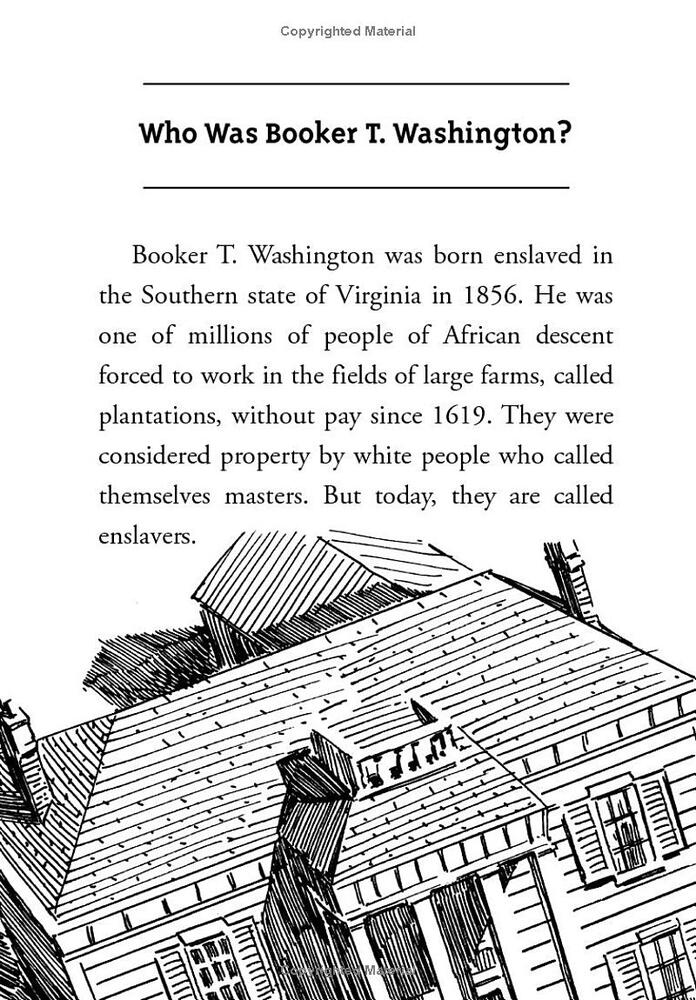 Copyrighted Material

Who Was Booker T. Washington?

Booker T. Washington was born enslaved in the Southern state of Virginia in 1856. He was one of millions of people of African descent forced to work in the fields of large farms, called plantations, without pay since 1619. They were considered property by white people who called themselves masters. But today, they are called enslavers.

Copyrighted Material